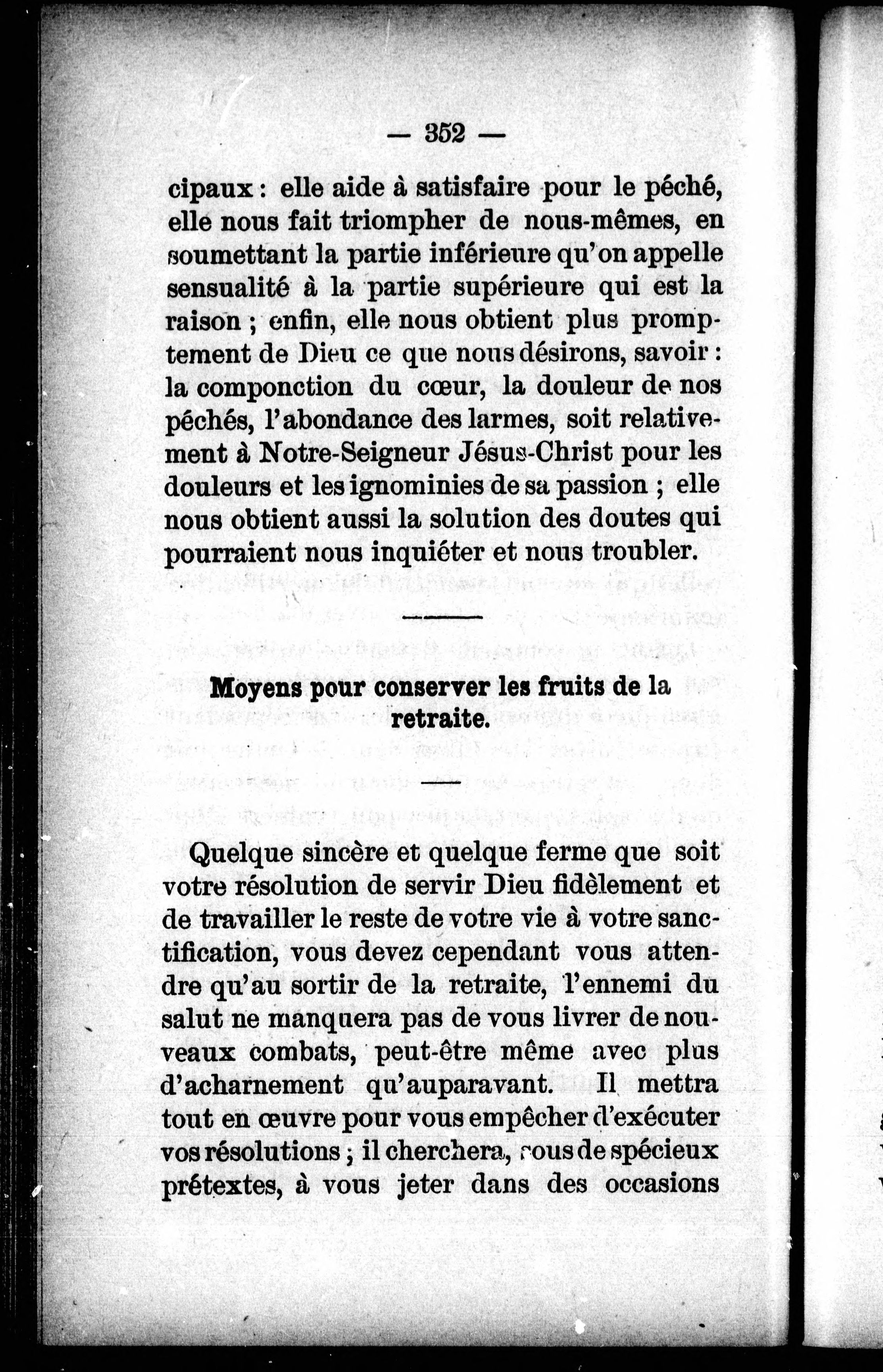 — 352 —

cipaux : elle aide à satisfaire pour le péché, elle nous fait triompher de nous-mêmes, en soumettant la partie inférieure qu'on appelle sensualité à la partie supérieure qui est la raison ; enfin, elle nous obtient plus promptement de Dieu ce que nous désirons, savoir : la componction du cœur, la douleur de nos péchés, l'abondance des larmes, soit relativement à Notre-Seigneur Jésus-Christ pour les douleurs et les ignominies de sa passion ; elle nous obtient aussi la solution des doutes qui pourraient nous inquiéter et nous troubler.

Moyens pour conserver les fruits de la retraite.

Quelque sincère et quelque ferme que soit votre résolution de servir Dieu fidèlement et de travailler le reste de votre vie à votre sanctification, vous devez cependant vous attendre qu'au sortir de la retraite, l'ennemi du salut ne manquera pas de vous livrer de nouveaux combats, peut-être même avec plus d'acharnement qu'auparavant. Il mettra tout en œuvre pour vous empêcher d'exécuter vos résolutions ; il cherchera, sous de spécieux prétextes, à vous jeter dans des occasions